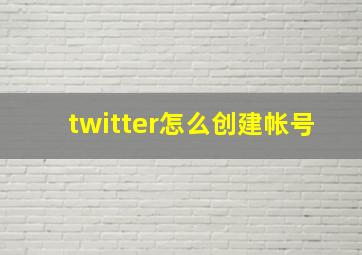 twitter怎么创建帐号